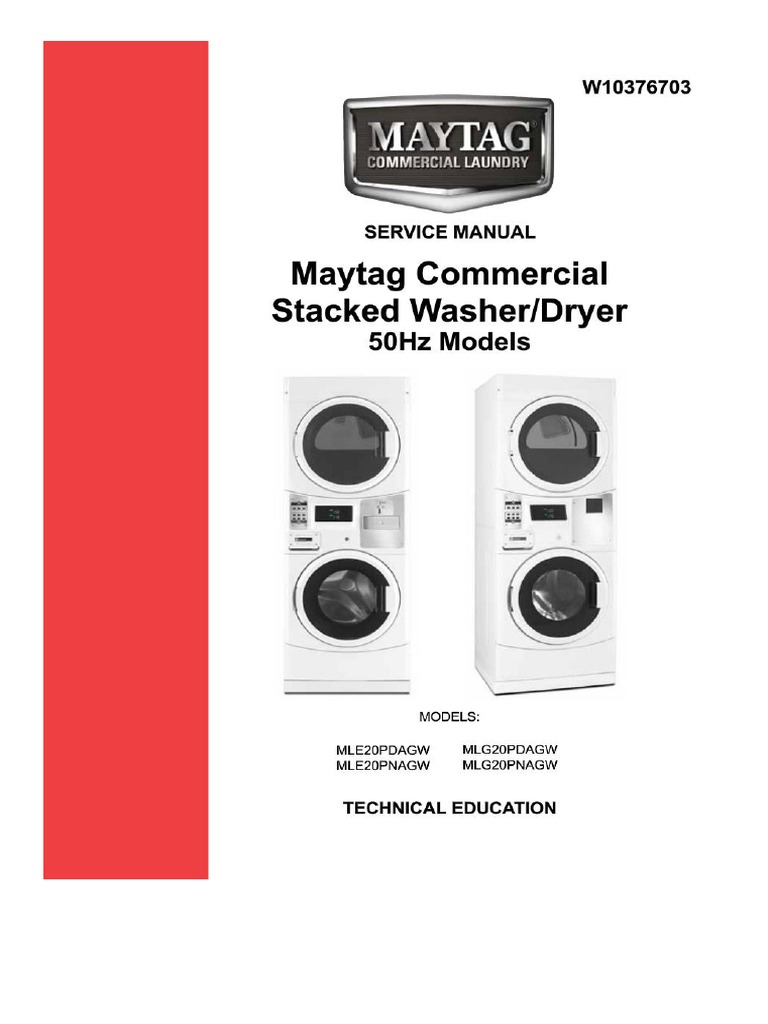 W10376703

MAYTAG®
COMMERCIAL LAUNDRY

SERVICE MANUAL

Maytag Commercial
Stacked Washer/Dryer
50Hz Models

MODELS:

MLE20PDAGW
MLE20PNAGW

MLG20PDAGW
MLG20PNAGW

TECHNICAL EDUCATION